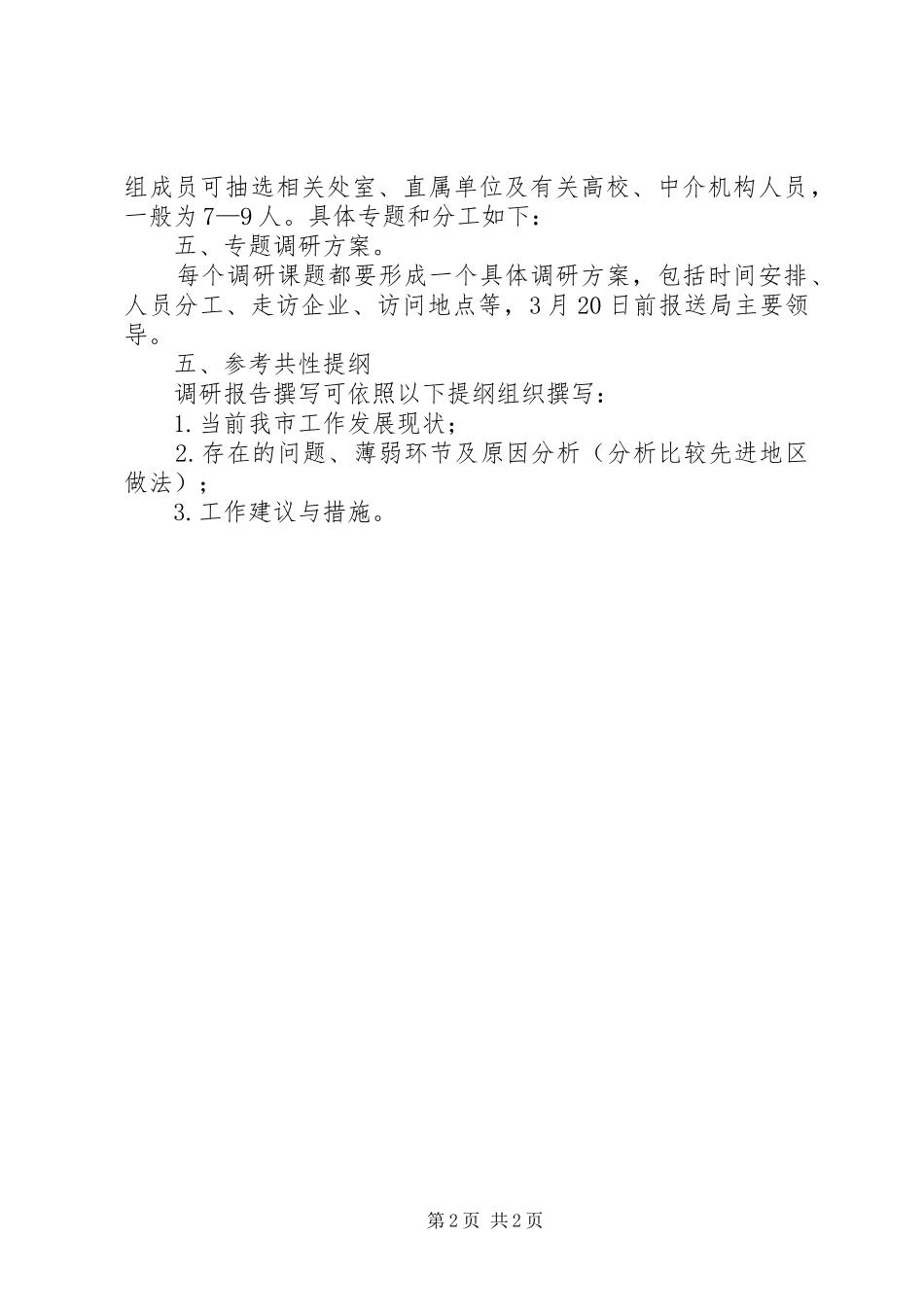 组成员可抽选相关处室、直属单位及有关高校、中介机构人员，一般为7—9人。具体专题和分工如下：

五、专题调研方案。

每个调研课题都要形成一个具体调研方案，包括时间安排、人员分工、走访企业、访问地点等，3月20日前报送局主要领导。

五、参考共性提纲

调研报告撰写可依照以下提纲组织撰写：

1.当前我市工作发展现状；

2.存在的问题、薄弱环节及原因分析（分析比较先进地区做法）；

3.工作建议与措施。

第2页 共2页